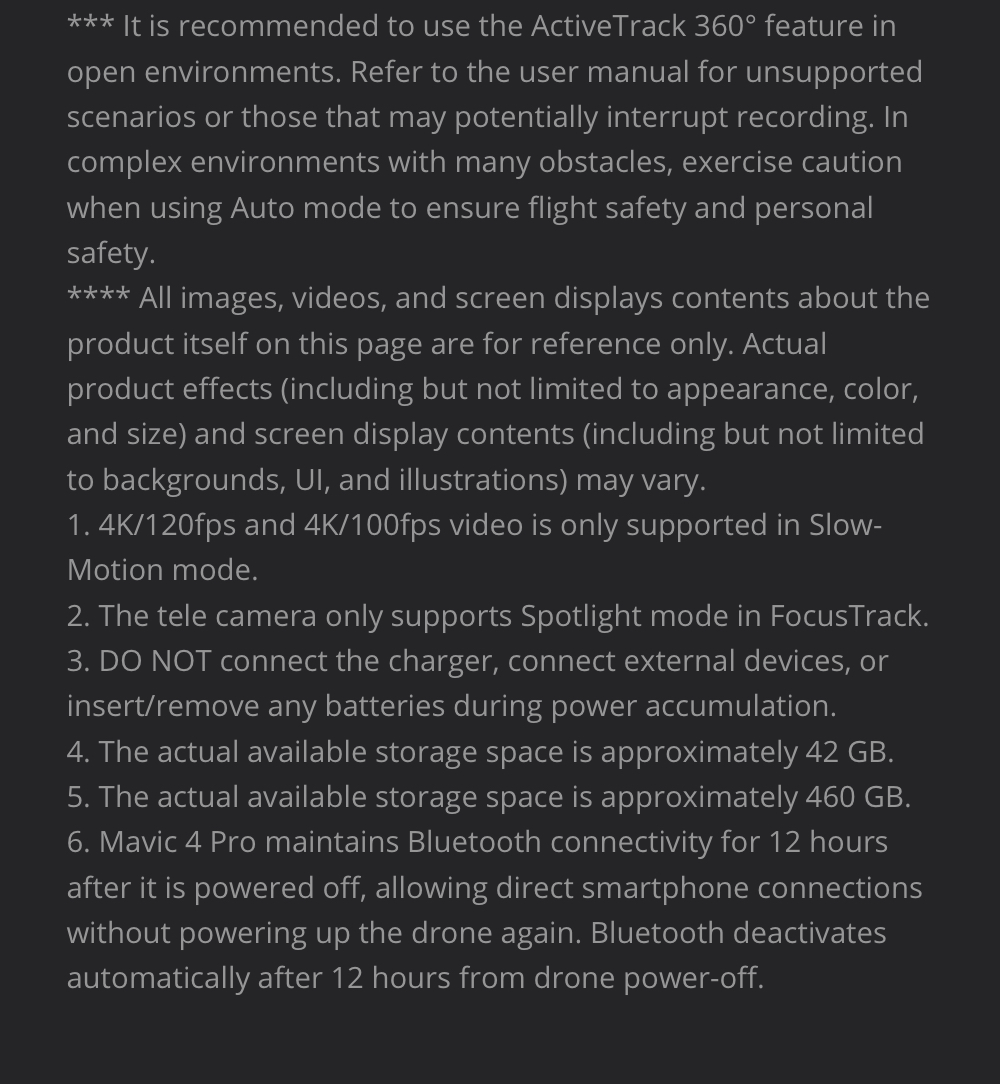 *** It is recommended to use the ActiveTrack 360° feature in open environments. Refer to the user manual for unsupported scenarios or those that may potentially interrupt recording. In complex environments with many obstacles, exercise caution when using Auto mode to ensure flight safety and personal safety.
**** All images, videos, and screen displays contents about the product itself on this page are for reference only. Actual product effects (including but not limited to appearance, color, and size) and screen display contents (including but not limited to backgrounds, UI, and illustrations) may vary.
1. 4K/120fps and 4K/100fps video is only supported in Slow-Motion mode.
2. The tele camera only supports Spotlight mode in FocusTrack.
3. DO NOT connect the charger, connect external devices, or insert/remove any batteries during power accumulation.
4. The actual available storage space is approximately 42 GB.
5. The actual available storage space is approximately 460 GB.
6. Mavic 4 Pro maintains Bluetooth connectivity for 12 hours after it is powered off, allowing direct smartphone connections without powering up the drone again. Bluetooth deactivates automatically after 12 hours from drone power-off.